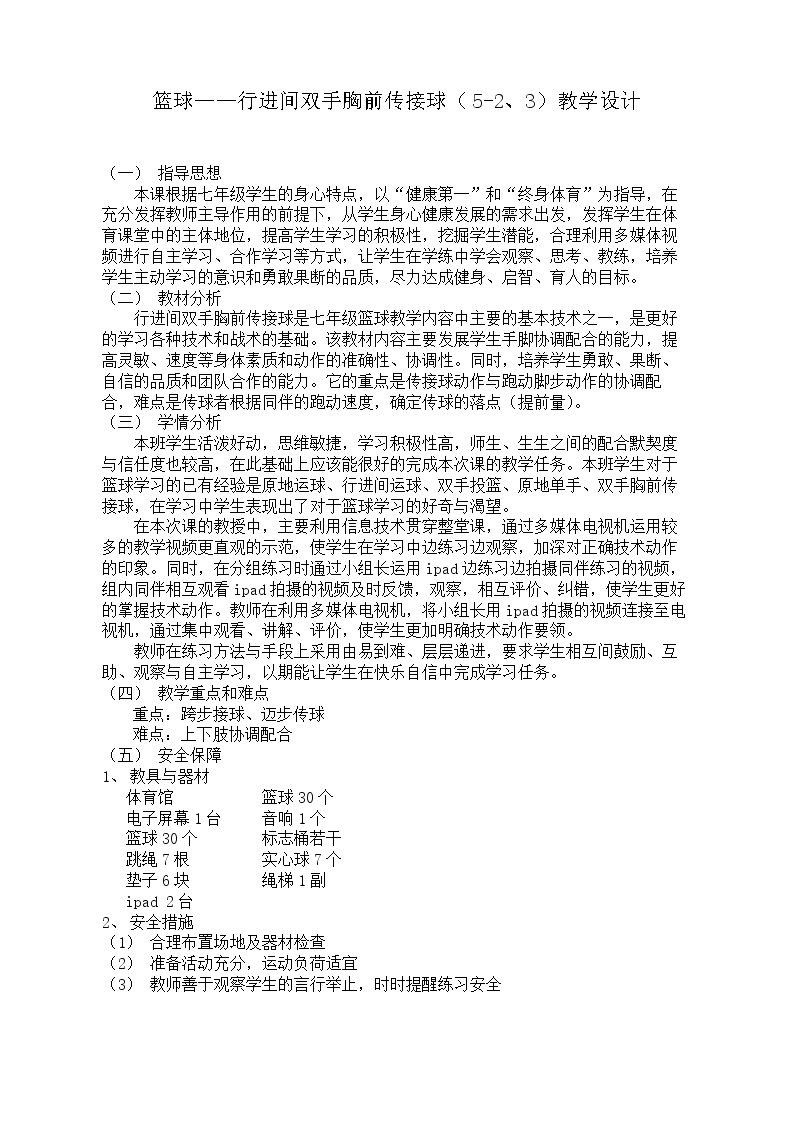 篮球——行进间双手胸前传接球（5-2、3）教学设计

（一） 指导思想

本课根据七年级学生的身心特点，以“健康第一”和“终身体育”为指导，在充分发挥教师主导作用的前提下，从学生身心健康发展的需求出发，发挥学生在体育课堂中的主体地位，提高学生学习的积极性，挖掘学生潜能，合理利用多媒体视频进行自主学习、合作学习等方式，让学生在学练中学会观察、思考、教练，培养学生主动学习的意识和勇敢果断的品质，尽力达成健身、启智、育人的目标。

（二） 教材分析

行进间双手胸前传接球是七年级篮球教学内容中主要的基本技术之一，是更好的学习各种技术和战术的基础。该教材内容主要发展学生手脚协调配合的能力，提高灵敏、速度等身体素质和动作的准确性、协调性。同时，培养学生勇敢、果断、自信的品质和团队合作的能力。它的重点是传接球动作与跑动脚步动作的协调配合，难点是传球者根据同伴的跑动速度，确定传球的落点（提前量）。

（三） 学情分析

本班学生活泼好动，思维敏捷，学习积极性高，师生、生生之间的配合默契度与信任度也较高，在此基础上应该能很好的完成本次课的教学任务。本班学生对于篮球学习的已有经验是原地运球、行进间运球、双手投篮、原地单手、双手胸前传接球，在学习中学生表现出了对于篮球学习的好奇与渴望。

在本次课的教授中，主要利用信息技术贯穿整堂课，通过多媒体电视机运用较多的教学视频更直观的示范，使学生在学习中边练习边观察，加深对正确技术动作的印象。同时，在分组练习时通过小组长运用ipad边练习边拍摄同伴练习的视频，组内同伴相互观看ipad拍摄的视频及时反馈，观察，相互评价、纠错，使学生更好的掌握技术动作。教师在利用多媒体电视机，将小组长用ipad拍摄的视频连接至电视机，通过集中观看、讲解、评价，使学生更加明确技术动作要领。

教师在练习方法与手段上采用由易到难、层层递进，要求学生相互间鼓励、互助、观察与自主学习，以期能让学生在快乐自信中完成学习任务。

（四） 教学重点和难点

重点：跨步接球、迈步传球

难点：上下肢协调配合

（五） 安全保障

1、教具与器材

体育馆 篮球30个
电子屏幕1台 音响1个
篮球30个 标志桶若干
跳绳7根 实心球7个
垫子6块 绳梯1副
ipad 2台

2、安全措施

（1） 合理布置场地及器材检查

（2） 准备活动充分，运动负荷适宜

（3） 教师善于观察学生的言行举止，时时提醒练习安全